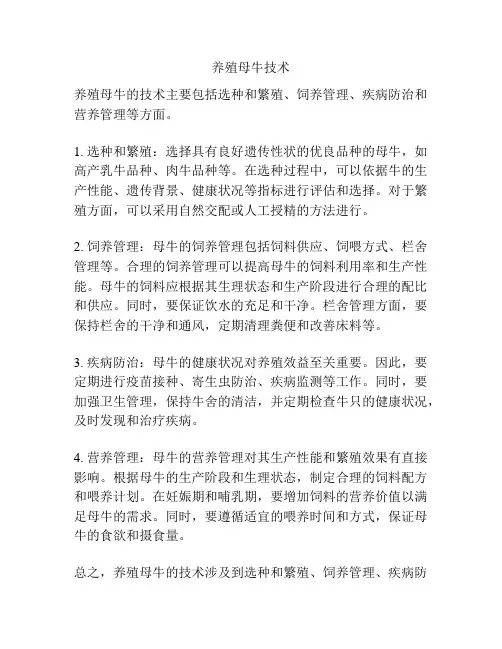 养殖母牛技术

养殖母牛的技术主要包括选种和繁殖、饲养管理、疾病防治和营养管理等方面。

1. 选种和繁殖：选择具有良好遗传性状的优良品种的母牛，如高产乳牛品种、肉牛品种等。在选种过程中，可以依据牛的生产性能、遗传背景、健康状况等指标进行评估和选择。对于繁殖方面，可以采用自然交配或人工授精的方法进行。

2. 饲养管理：母牛的饲养管理包括饲料供应、饲喂方式、栏舍管理等。合理的饲养管理可以提高母牛的饲料利用率和生产性能。母牛的饲料应根据其生理状态和生产阶段进行合理的配比和供应。同时，要保证饮水的充足和干净。栏舍管理方面，要保持栏舍的干净和通风，定期清理粪便和改善床料等。

3. 疾病防治：母牛的健康状况对养殖效益至关重要。因此，要定期进行疫苗接种、寄生虫防治、疾病监测等工作。同时，要加强卫生管理，保持牛舍的清洁，并定期检查牛只的健康状况，及时发现和治疗疾病。

4. 营养管理：母牛的营养管理对其生产性能和繁殖效果有直接影响。根据母牛的生产阶段和生理状态，制定合理的饲料配方和喂养计划。在妊娠期和哺乳期，要增加饲料的营养价值以满足母牛的需求。同时，要遵循适宜的喂养时间和方式，保证母牛的食欲和摄食量。

总之，养殖母牛的技术涉及到选种和繁殖、饲养管理、疾病防